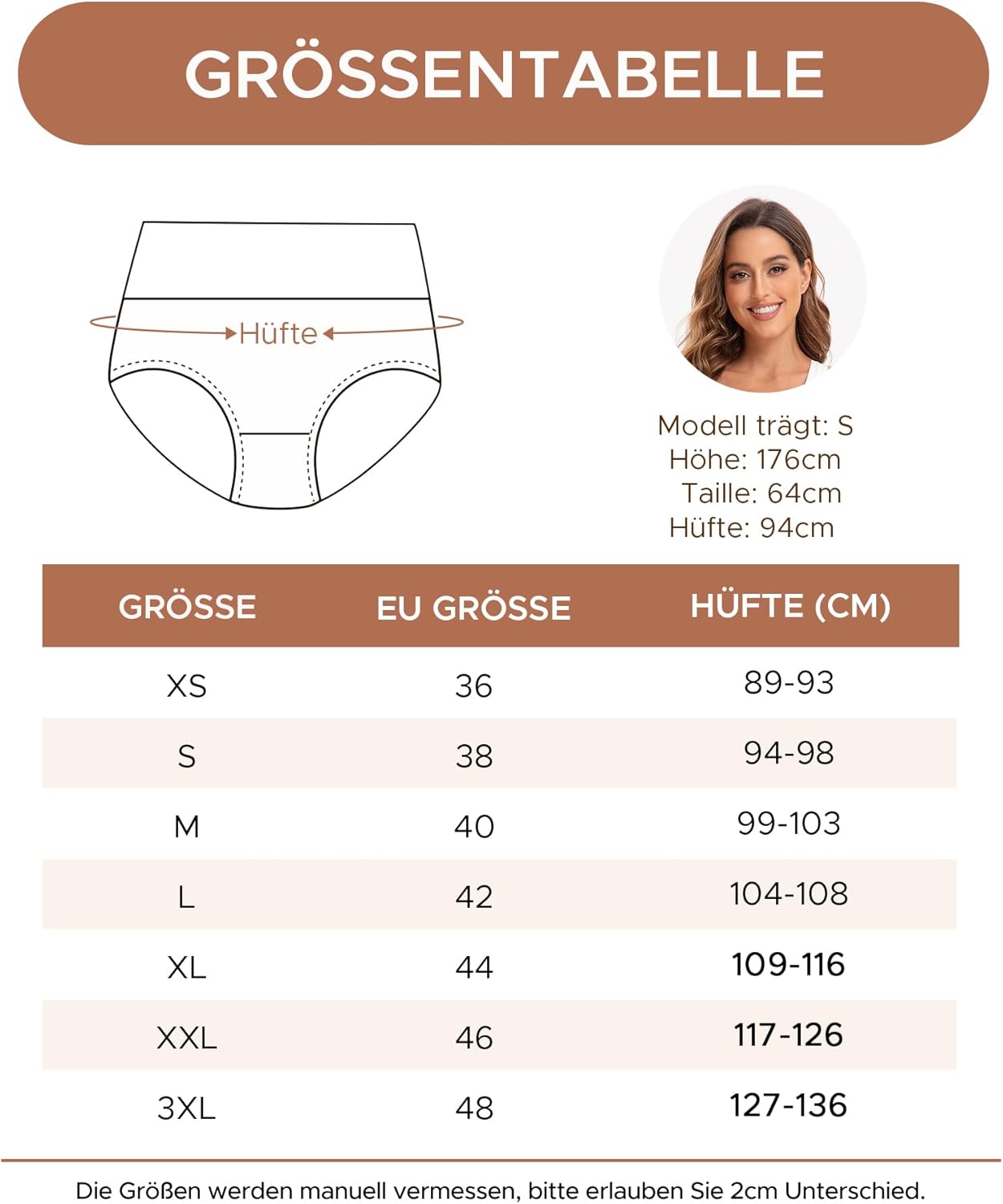 GRÖSSENTABELLE

Hüfte

Modell trägt: S
Höhe: 176cm
Taille: 64cm
Hüfte: 94cm

| GRÖSSE | EU GRÖSSE | HÜFTE (CM) |
|---|---|---|
| XS | 36 | 89-93 |
| S | 38 | 94-98 |
| M | 40 | 99-103 |
| L | 42 | 104-108 |
| XL | 44 | 109-116 |
| XXL | 46 | 117-126 |
| 3XL | 48 | 127-136 |

Die Größen werden manuell vermessen, bitte erlauben Sie 2cm Unterschied.